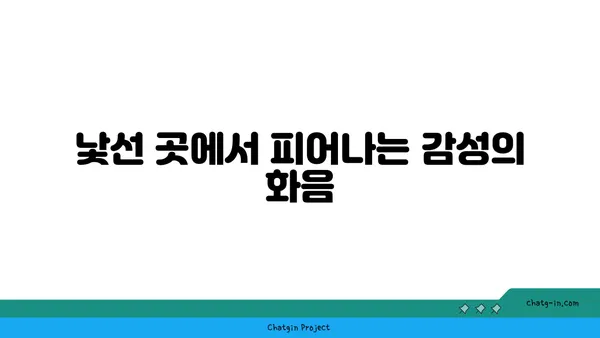 낯선 곳에서 피어나는 감성의 화음

chatg-in.com

Chatgin Project